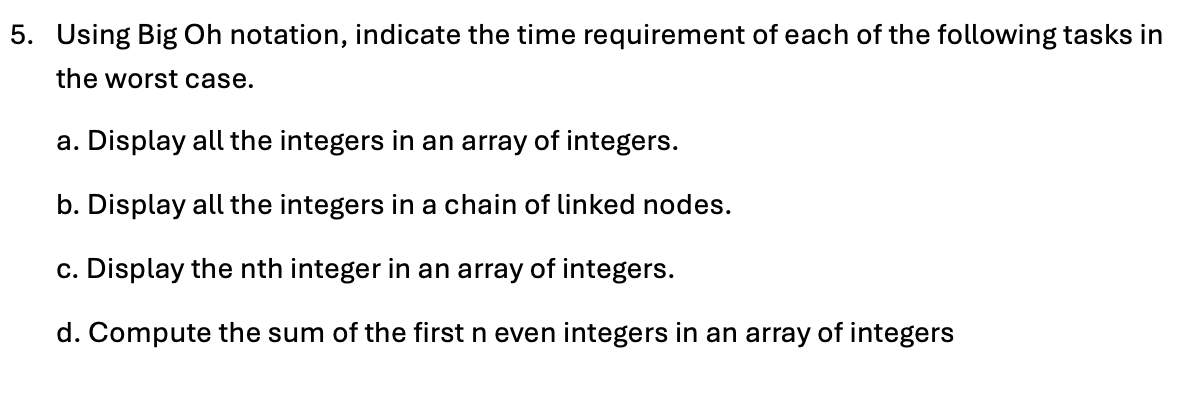 5. Using Big Oh notation, indicate the time requirement of each of the following tasks in the worst case.

a. Display all the integers in an array of integers.

b. Display all the integers in a chain of linked nodes.

c. Display the nth integer in an array of integers.

d. Compute the sum of the first n even integers in an array of integers